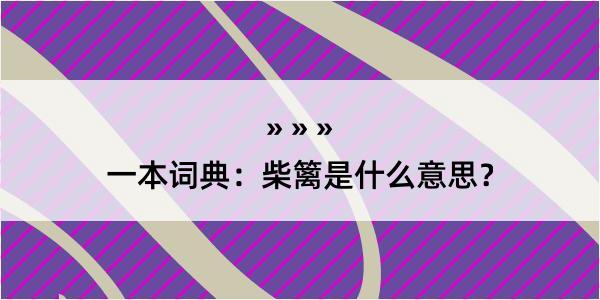 » » »
一本词典：柴篱是什么意思？